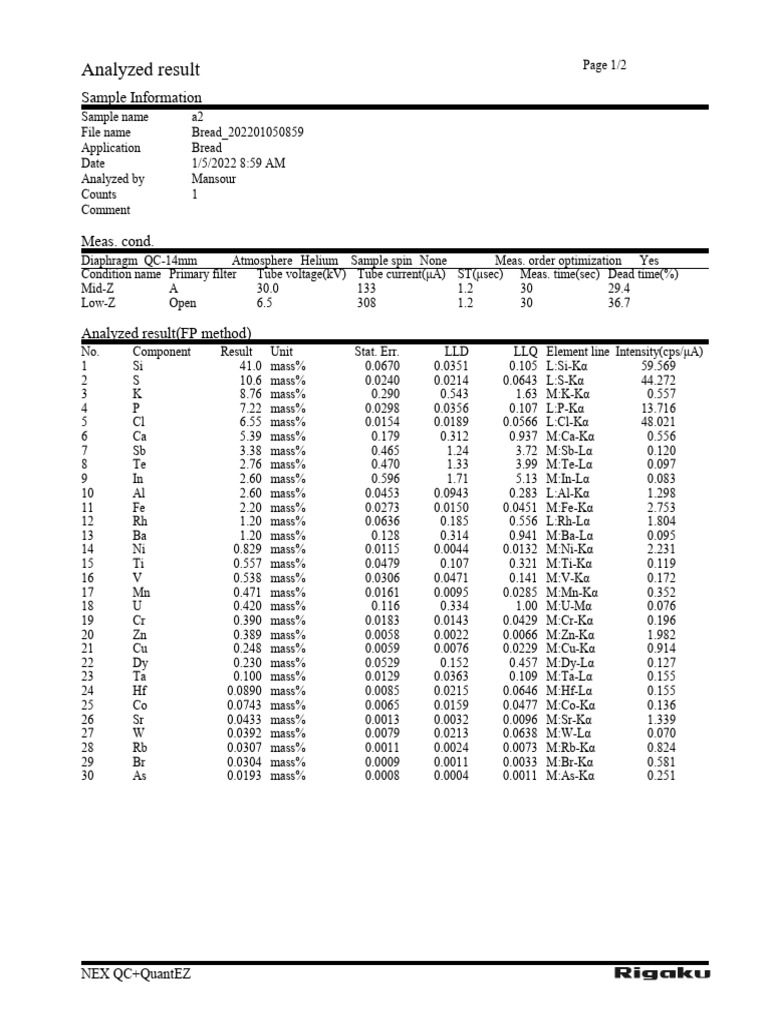 Analyzed result

Page 1/2

Sample Information

Sample name a2
File name Bread_202201050859
Application Bread
Date 1/5/2022 8:59 AM
Analyzed by Mansour
Counts 1
Comment

Meas. cond.

Diaphragm QC-14mm Atmosphere Helium Sample spin None Meas. order optimization Yes

| Condition name | Primary filter | Tube voltage(kV) | Tube current(μA) | ST(μsec) | Meas. time(sec) | Dead time(%) |
|---|---|---|---|---|---|---|
| Mid-Z | A | 30.0 | 133 | 1.2 | 30 | 29.4 |
| Low-Z | Open | 6.5 | 308 | 1.2 | 30 | 36.7 |

Analyzed result(FP method)

| No. | Component | Result | Unit | Stat. Err. | LLD | LLQ | Element line | Intensity(cps/μA) |
|---|---|---|---|---|---|---|---|---|
| 1 | Si | 41.0 | mass% | 0.0670 | 0.0351 | 0.105 | L:Si-Kα | 59.569 |
| 2 | S | 10.6 | mass% | 0.0240 | 0.0214 | 0.0643 | L:S-Kα | 44.272 |
| 3 | K | 8.76 | mass% | 0.290 | 0.543 | 1.63 | M:K-Kα | 0.557 |
| 4 | P | 7.22 | mass% | 0.0298 | 0.0356 | 0.107 | L:P-Kα | 13.716 |
| 5 | Cl | 6.55 | mass% | 0.0154 | 0.0189 | 0.0566 | L:Cl-Kα | 48.021 |
| 6 | Ca | 5.39 | mass% | 0.179 | 0.312 | 0.937 | M:Ca-Kα | 0.556 |
| 7 | Sb | 3.38 | mass% | 0.465 | 1.24 | 3.72 | M:Sb-Lα | 0.120 |
| 8 | Te | 2.76 | mass% | 0.470 | 1.33 | 3.99 | M:Te-Lα | 0.097 |
| 9 | In | 2.60 | mass% | 0.596 | 1.71 | 5.13 | M:In-Lα | 0.083 |
| 10 | Al | 2.60 | mass% | 0.0453 | 0.0943 | 0.283 | L:Al-Kα | 1.298 |
| 11 | Fe | 2.20 | mass% | 0.0273 | 0.0150 | 0.0451 | M:Fe-Kα | 2.753 |
| 12 | Rh | 1.20 | mass% | 0.0636 | 0.185 | 0.556 | L:Rh-Lα | 1.804 |
| 13 | Ba | 1.20 | mass% | 0.128 | 0.314 | 0.941 | M:Ba-Lα | 0.095 |
| 14 | Ni | 0.829 | mass% | 0.0115 | 0.0044 | 0.0132 | M:Ni-Kα | 2.231 |
| 15 | Ti | 0.557 | mass% | 0.0479 | 0.107 | 0.321 | M:Ti-Kα | 0.119 |
| 16 | V | 0.538 | mass% | 0.0306 | 0.0471 | 0.141 | M:V-Kα | 0.172 |
| 17 | Mn | 0.471 | mass% | 0.0161 | 0.0095 | 0.0285 | M:Mn-Kα | 0.352 |
| 18 | U | 0.420 | mass% | 0.116 | 0.334 | 1.00 | M:U-Mα | 0.076 |
| 19 | Cr | 0.390 | mass% | 0.0183 | 0.0143 | 0.0429 | M:Cr-Kα | 0.196 |
| 20 | Zn | 0.389 | mass% | 0.0058 | 0.0022 | 0.0066 | M:Zn-Kα | 1.982 |
| 21 | Cu | 0.248 | mass% | 0.0059 | 0.0076 | 0.0229 | M:Cu-Kα | 0.914 |
| 22 | Dy | 0.230 | mass% | 0.0529 | 0.152 | 0.457 | M:Dy-Lα | 0.127 |
| 23 | Ta | 0.100 | mass% | 0.0129 | 0.0363 | 0.109 | M:Ta-Lα | 0.155 |
| 24 | Hf | 0.0890 | mass% | 0.0085 | 0.0215 | 0.0646 | M:Hf-Lα | 0.155 |
| 25 | Co | 0.0743 | mass% | 0.0065 | 0.0159 | 0.0477 | M:Co-Kα | 0.136 |
| 26 | Sr | 0.0433 | mass% | 0.0013 | 0.0032 | 0.0096 | M:Sr-Kα | 1.339 |
| 27 | W | 0.0392 | mass% | 0.0079 | 0.0213 | 0.0638 | M:W-Lα | 0.070 |
| 28 | Rb | 0.0307 | mass% | 0.0011 | 0.0024 | 0.0073 | M:Rb-Kα | 0.824 |
| 29 | Br | 0.0304 | mass% | 0.0009 | 0.0011 | 0.0033 | M:Br-Kα | 0.581 |
| 30 | As | 0.0193 | mass% | 0.0008 | 0.0004 | 0.0011 | M:As-Kα | 0.251 |

NEX QC+QuantEZ

Rigaku